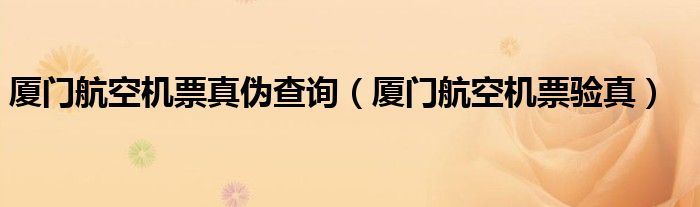 厦门航空机票真伪查询（厦门航空机票验真）